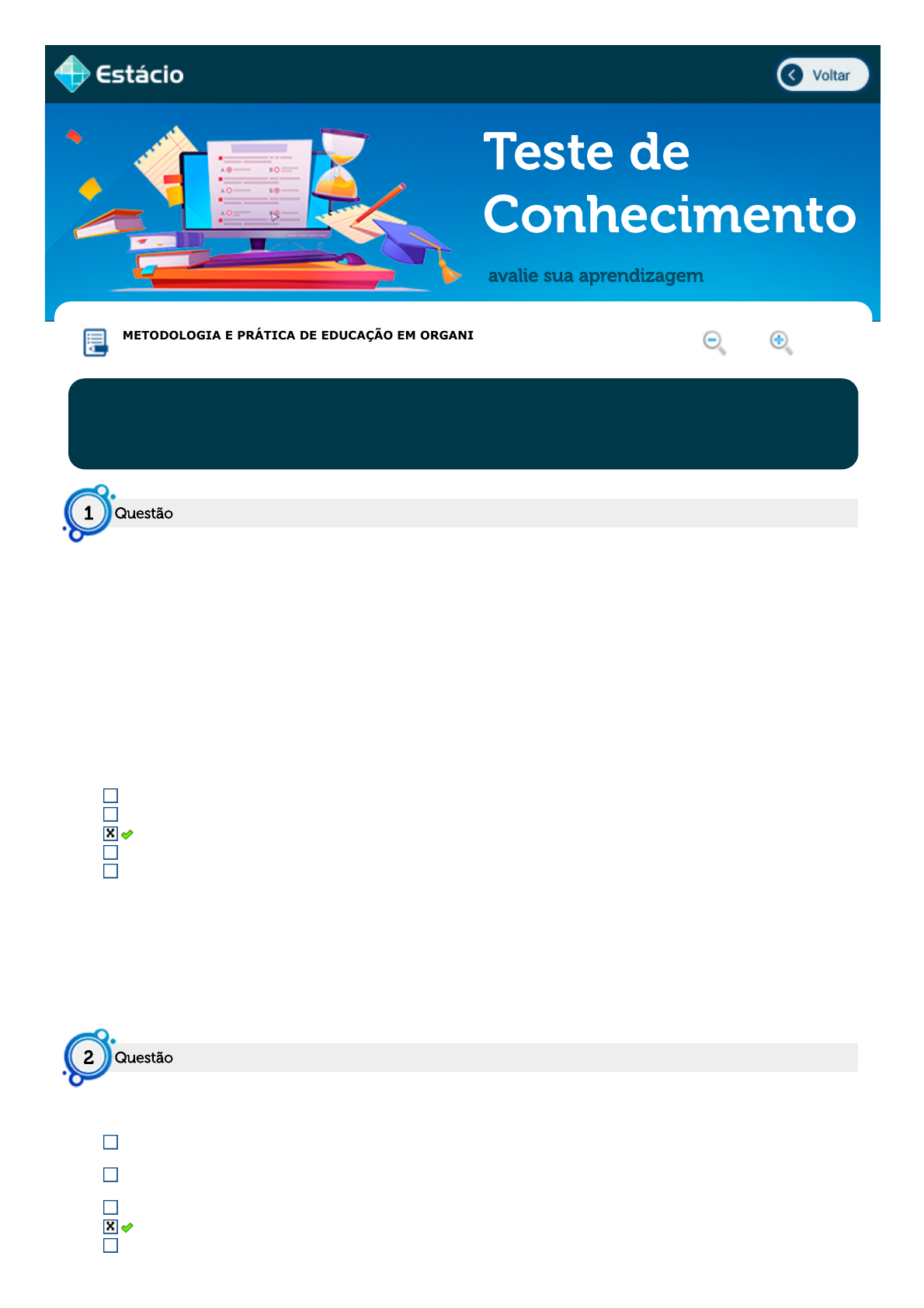 Estácio

Voltar

Teste de Conhecimento

avalie sua aprendizagem

METODOLOGIA E PRÁTICA DE EDUCAÇÃO EM ORGANI

1 Questão

☐
☐
☑
☐
☐

2 Questão

☐
☐
☐
☑
☐